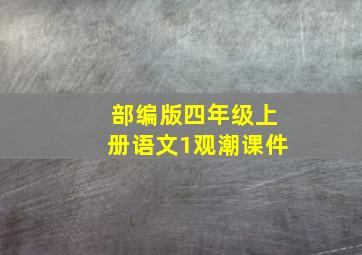 部编版四年级上册语文1观潮课件